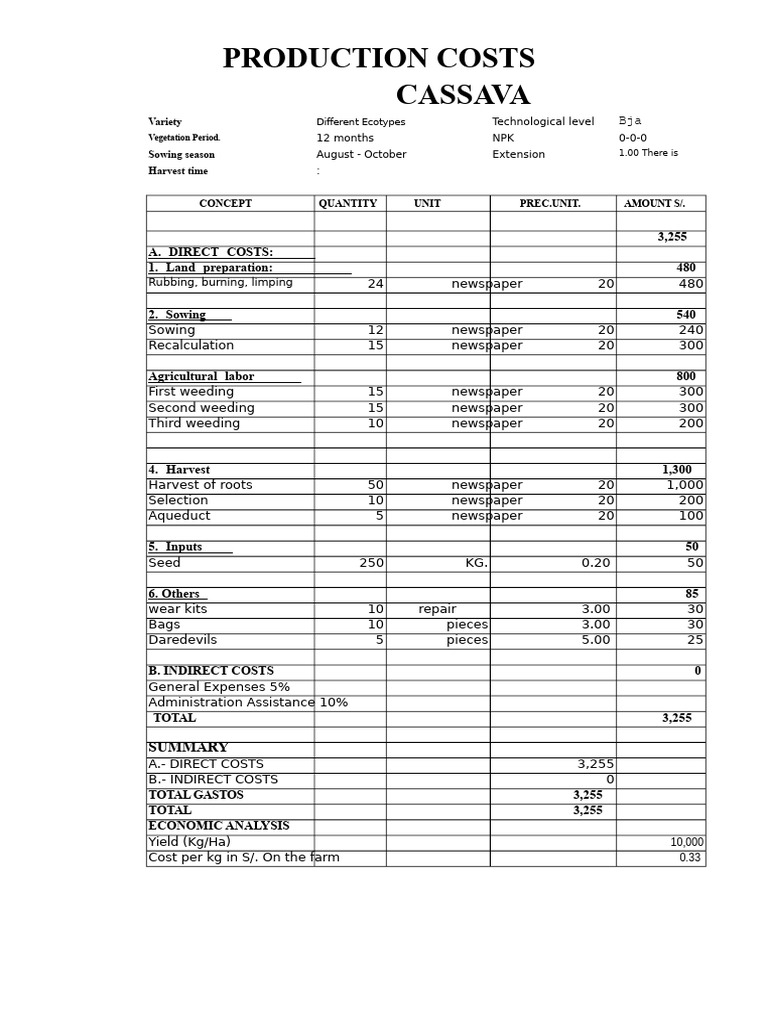 PRODUCTION COSTS
CASSAVA

Variety Different Ecotypes Technological level Bja
Vegetation Period. 12 months NPK 0-0-0
Sowing season August - October Extension 1.00 There is
Harvest time :

| CONCEPT | QUANTITY | UNIT | PREC.UNIT. | AMOUNT S/. |
|---|---|---|---|---|
| | | | | |
| | | | | 3,255 |
| A. DIRECT COSTS: | | | | |
| 1. Land preparation: | | | | 480 |
| Rubbing, burning, limping | 24 | newspaper | 20 | 480 |
| | | | | |
| 2. Sowing | | | | 540 |
| Sowing | 12 | newspaper | 20 | 240 |
| Recalculation | 15 | newspaper | 20 | 300 |
| | | | | |
| Agricultural labor | | | | 800 |
| First weeding | 15 | newspaper | 20 | 300 |
| Second weeding | 15 | newspaper | 20 | 300 |
| Third weeding | 10 | newspaper | 20 | 200 |
| | | | | |
| | | | | |
| 4. Harvest | | | | 1,300 |
| Harvest of roots | 50 | newspaper | 20 | 1,000 |
| Selection | 10 | newspaper | 20 | 200 |
| Aqueduct | 5 | newspaper | 20 | 100 |
| | | | | |
| 5. Inputs | | | | 50 |
| Seed | 250 | KG. | 0.20 | 50 |
| | | | | |
| 6. Others | | | | 85 |
| wear kits | 10 | repair | 3.00 | 30 |
| Bags | 10 | pieces | 3.00 | 30 |
| Daredevils | 5 | pieces | 5.00 | 25 |
| | | | | |
| B. INDIRECT COSTS | | | | 0 |
| General Expenses 5% | | | | |
| Administration Assistance 10% | | | | |
| TOTAL | | | | 3,255 |
| | | | | |
| SUMMARY | | | | |
| A.- DIRECT COSTS | | | 3,255 | |
| B.- INDIRECT COSTS | | | 0 | |
| TOTAL GASTOS | | | 3,255 | |
| TOTAL | | | 3,255 | |
| ECONOMIC ANALYSIS | | | | |
| Yield (Kg/Ha) | | | | 10,000 |
| Cost per kg in S/. On the farm | | | | 0.33 |